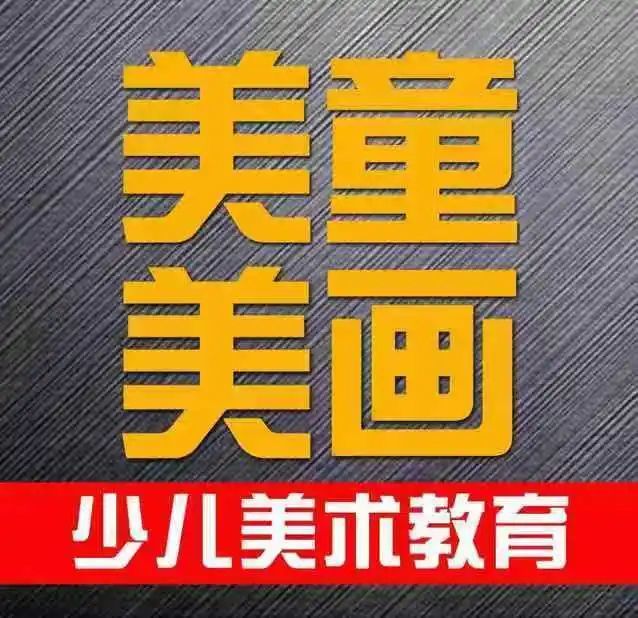 美童
美画
少儿美术教育